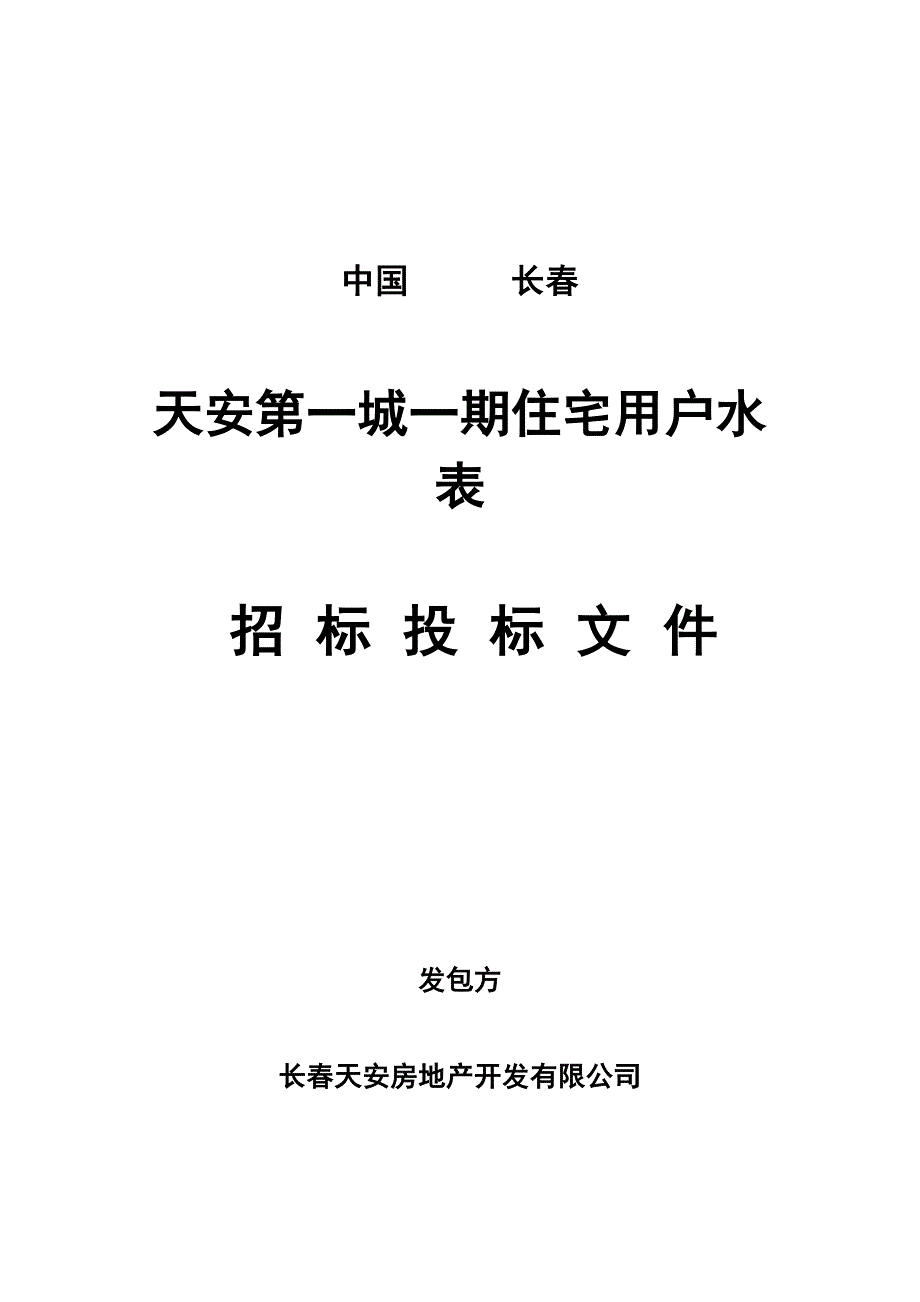 中国　　　长春

天安第一城一期住宅用户水表

招 标 投 标 文 件

发包方

长春天安房地产开发有限公司